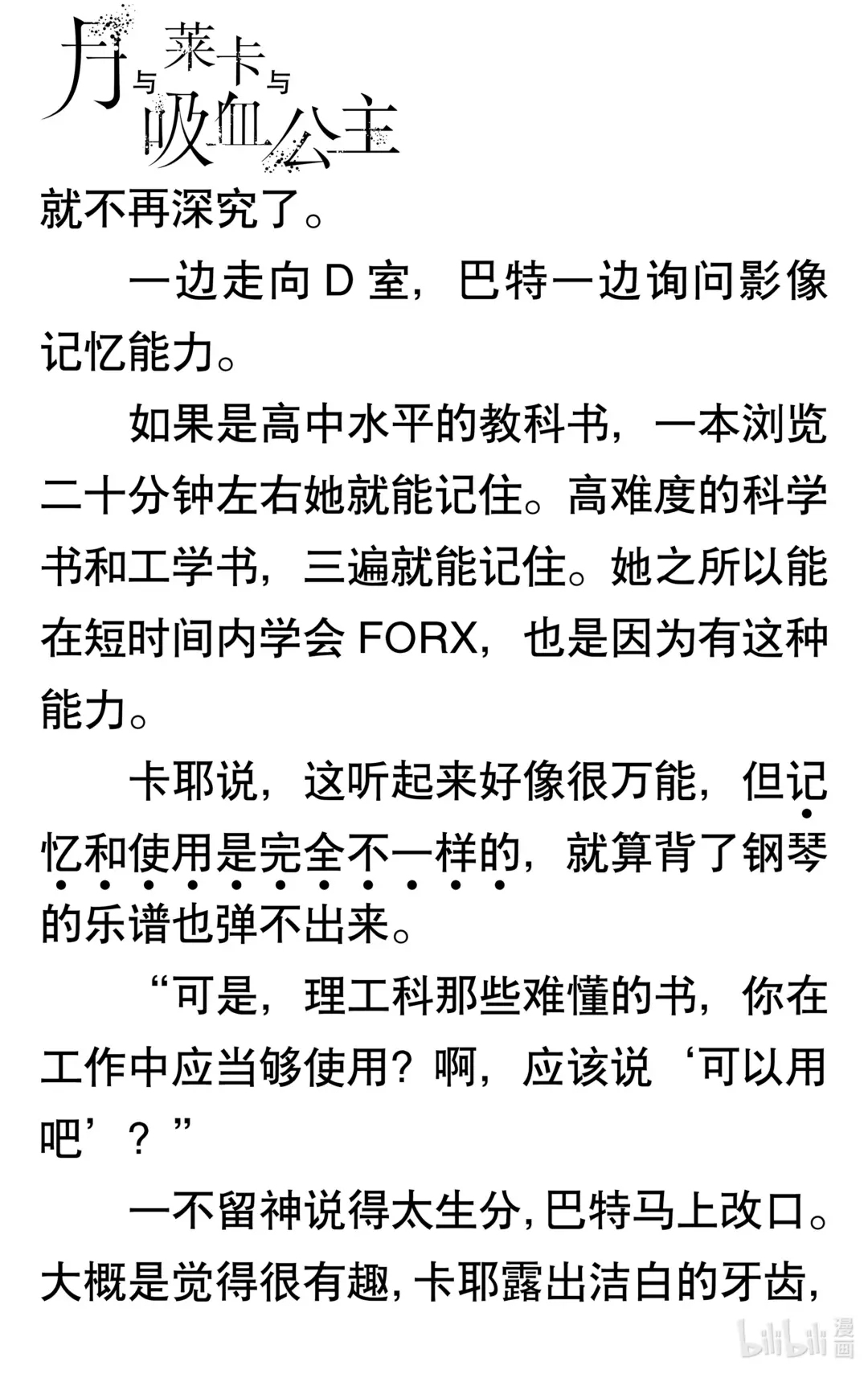 月与莱卡与吸血公主

就不再深究了。

一边走向 D 室，巴特一边询问影像记忆能力。

如果是高中水平的教科书，一本浏览二十分钟左右她就能记住。高难度的科学书和工学书，三遍就能记住。她之所以能在短时间内学会 FORX，也是因为有这种能力。

卡耶说，这听起来好像很万能，但记忆和使用是完全不一样的，就算背了钢琴的乐谱也弹不出来。

“可是，理工科那些难懂的书，你在工作中应当够使用？啊，应该说‘可以用吧’？”

一不留神说得太生分，巴特马上改口。大概是觉得很有趣，卡耶露出洁白的牙齿，

bilibili 漫画